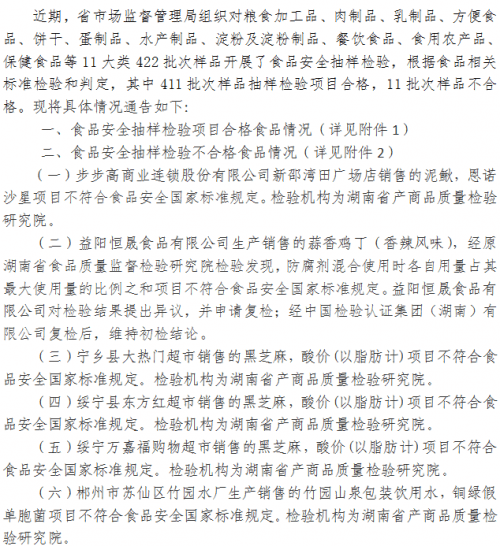 近期，省市场监督管理局组织对粮食加工品、肉制品、乳制品、方便食品、饼干、蛋制品、水产制品、淀粉及淀粉制品、餐饮食品、食用农产品、保健食品等 11 大类 422 批次样品开展了食品安全抽样检验，根据食品相关标准检验和判定，其中 411 批次样品抽样检验项目合格，11 批次样品不合格。现将具体情况通告如下：

一、食品安全抽样检验项目合格食品情况（详见附件 1）

二、食品安全抽样检验不合格食品情况（详见附件 2）

（一）步步高商业连锁股份有限公司新邵湾田广场店销售的泥鳅，恩诺沙星项目不符合食品安全国家标准规定。检验机构为湖南省产商品质量检验研究院。

（二）益阳恒晟食品有限公司生产销售的蒜香鸡丁（香辣风味），经原湖南省食品质量监督检验研究院检验发现，防腐剂混合使用时各自用量占其最大使用量的比例之和项目不符合食品安全国家标准规定。益阳恒晟食品有限公司对检验结果提出异议，并申请复检；经中国检验认证集团（湖南）有限公司复检后，维持初检结论。

（三）宁乡县大热门超市销售的黑芝麻，酸价（以脂肪计）项目不符合食品安全国家标准规定。检验机构为湖南省产商品质量检验研究院。

（四）绥宁县东方红超市销售的黑芝麻，酸价（以脂肪计）项目不符合食品安全国家标准规定。检验机构为湖南省产商品质量检验研究院。

（五）绥宁万嘉福购物超市销售的黑芝麻，酸价（以脂肪计）项目不符合食品安全国家标准规定。检验机构为湖南省产商品质量检验研究院。

（六）郴州市苏仙区竹园水厂生产销售的竹园山泉包装饮用水，铜绿假单胞菌项目不符合食品安全国家标准规定。检验机构为湖南省产商品质量检验研究院。